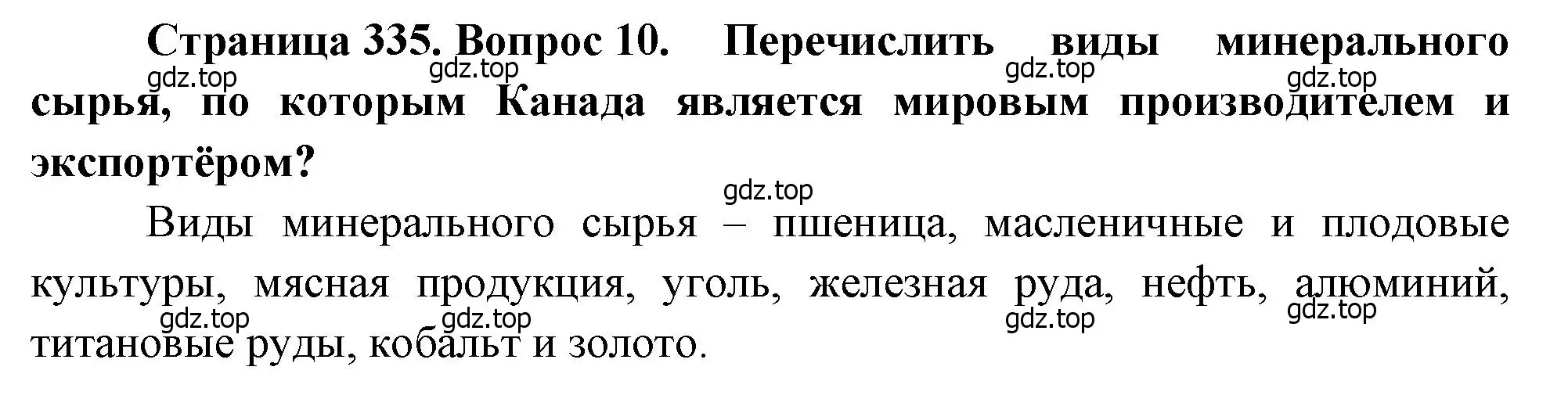 Страница 335. Вопрос 10. Перечислить виды минерального сырья, по которым Канада является мировым производителем и экспортёром?

gdz.top gdz.top gdz.top gdz.top

gdz.top

Виды минерального сырья – пшеница, масленичные и плодовые культуры, мясная продукция, уголь, железная руда, нефть, алюминий, титановые руды, кобальт и золото.

gdz.top gdz.top gdz.top gdz.top